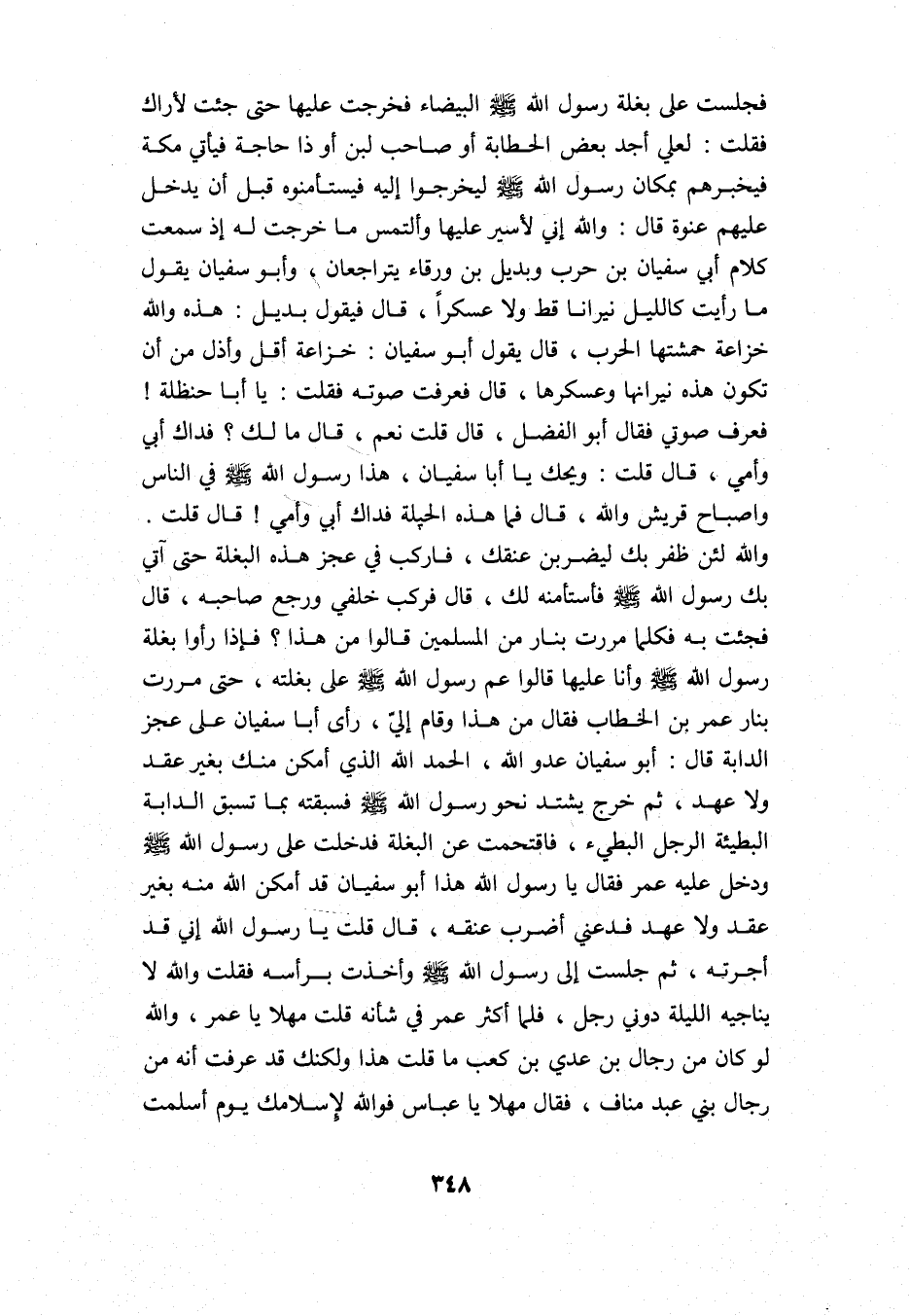 فجلست على بغلة رسول الله ﷺ البيضاء فخرجت عليها حتى جئت لأراك فقلت : لعلي أجد بعض الحطابة أو صاحب لبن أو ذا حاجة فيأتي مكة فيخبرهم بمكان رسول الله ﷺ ليخرجوا إليه فيستأمنوه قبل أن يدخل عليهم عنوة قال : والله إني لأسير عليها وألتمس ما خرجت له إذ سمعت كلام أبي سفيان بن حرب وبديل بن ورقاء يتراجعان ، وأبو سفيان يقول ما رأيت كالليل نيرانا قط ولا عسكراً ، قال فيقول بديل : هذه والله خزاعة حمشتها الحرب ، قال يقول أبو سفيان : خزاعة أقل وأذل من أن تكون هذه نيرانها وعسكرها ، قال فعرفت صوته فقلت : يا أبا حنظلة ! فعرف صوتي فقال أبو الفضل ، قال قلت نعم ، قال ما لك ؟ فداك أبي وأمي ، قال قلت : ويحك يا أبا سفيان ، هذا رسول الله ﷺ في الناس واصباح قريش والله ، قال فما هذه الحيلة فداك أبي وأمي ! قال قلت . والله لئن ظفر بك ليضربن عنقك ، فاركب في عجز هذه البغلة حتى آتي بك رسول الله ﷺ فأستأمنه لك ، قال فركب خلفي ورجع صاحبه ، قال فجئت به فكلما مررت بنار من المسلمين قالوا من هذا ؟ فإذا رأوا بغلة رسول الله ﷺ وأنا عليها قالوا عم رسول الله ﷺ على بغلته ، حتى مررت بنار عمر بن الخطاب فقال من هذا وقام إليّ ، رأى أبا سفيان على عجز الدابة قال : أبو سفيان عدو الله ، الحمد الله الذي أمكن منك بغير عقد ولا عهد ، ثم خرج يشتد نحو رسول الله ﷺ فسبقته بما تسبق الدابة البطيئة الرجل البطيء ، فاقتحمت عن البغلة فدخلت على رسول الله ﷺ ودخل عليه عمر فقال يا رسول الله هذا أبو سفيان قد أمكن الله منه بغير عقد ولا عهد فدعني أضرب عنقه ، قال قلت يا رسول الله إني قد أجرته ، ثم جلست إلى رسول الله ﷺ وأخذت برأسه فقلت والله لا يناجيه الليلة دوني رجل ، فلما أكثر عمر في شأنه قلت مهلا يا عمر ، والله لو كان من رجال بن عدي بن كعب ما قلت هذا ولكنك قد عرفت أنه من رجال بني عبد مناف ، فقال مهلا يا عباس فوالله لإسلامك يوم أسلمت

٣٤٨